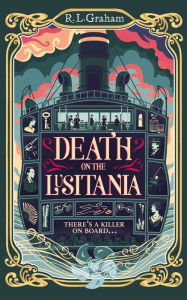 R. L. Graham

DEATH ON THE LUSITANIA

THERE'S A KILLER ON BOARD...